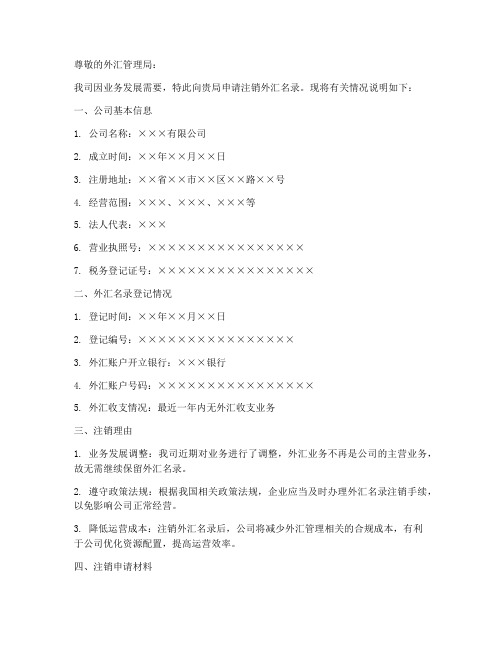 尊敬的外汇管理局：

我司因业务发展需要，特此向贵局申请注销外汇名录。现将有关情况说明如下：

一、公司基本信息

1. 公司名称：×××有限公司

2. 成立时间：××年××月××日

3. 注册地址：××省××市××区××路××号

4. 经营范围：×××、×××、×××等

5. 法人代表：×××

6. 营业执照号：××××××××××××××××

7. 税务登记证号：××××××××××××××××

二、外汇名录登记情况

1. 登记时间：××年××月××日

2. 登记编号：××××××××××××××××

3. 外汇账户开立银行：×××银行

4. 外汇账户号码：××××××××××××××××

5. 外汇收支情况：最近一年内无外汇收支业务

三、注销理由

1. 业务发展调整：我司近期对业务进行了调整，外汇业务不再是公司的主营业务，故无需继续保留外汇名录。

2. 遵守政策法规：根据我国相关政策法规，企业应当及时办理外汇名录注销手续，以免影响公司正常经营。

3. 降低运营成本：注销外汇名录后，公司将减少外汇管理相关的合规成本，有利于公司优化资源配置，提高运营效率。

四、注销申请材料